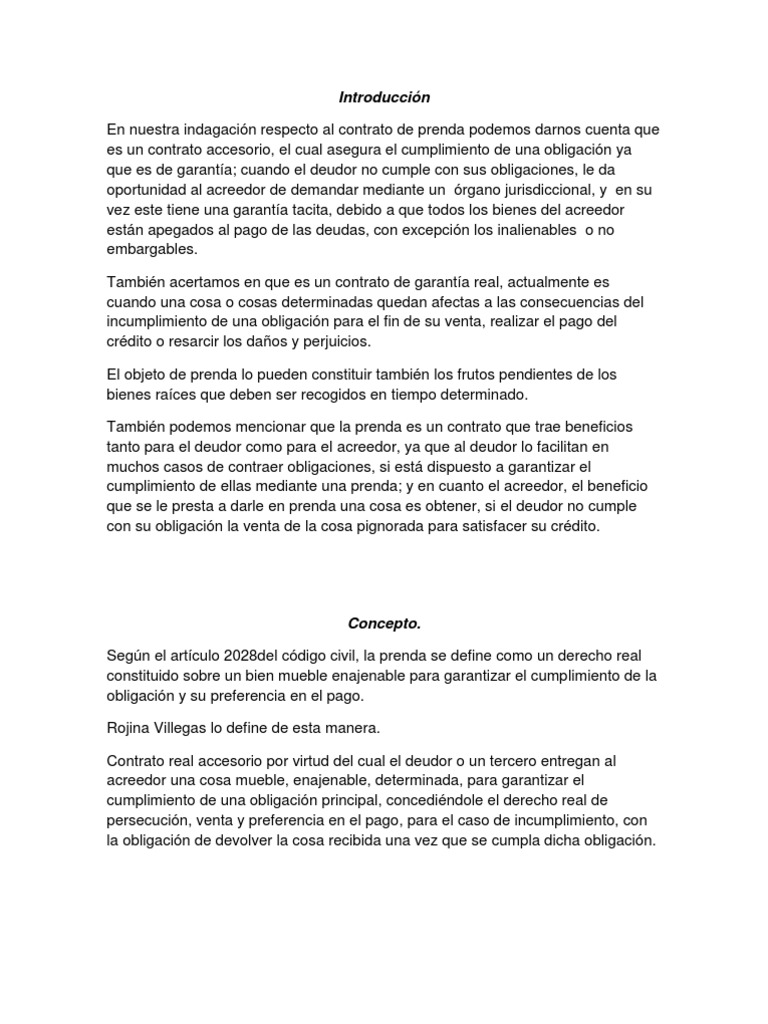 Introducción

En nuestra indagación respecto al contrato de prenda podemos darnos cuenta que es un contrato accesorio, el cual asegura el cumplimiento de una obligación ya que es de garantía; cuando el deudor no cumple con sus obligaciones, le da oportunidad al acreedor de demandar mediante un órgano jurisdiccional, y en su vez este tiene una garantía tacita, debido a que todos los bienes del acreedor están apegados al pago de las deudas, con excepción los inalienables o no embargables.

También acertamos en que es un contrato de garantía real, actualmente es cuando una cosa o cosas determinadas quedan afectas a las consecuencias del incumplimiento de una obligación para el fin de su venta, realizar el pago del crédito o resarcir los daños y perjuicios.

El objeto de prenda lo pueden constituir también los frutos pendientes de los bienes raíces que deben ser recogidos en tiempo determinado.

También podemos mencionar que la prenda es un contrato que trae beneficios tanto para el deudor como para el acreedor, ya que al deudor lo facilitan en muchos casos de contraer obligaciones, si está dispuesto a garantizar el cumplimiento de ellas mediante una prenda; y en cuanto el acreedor, el beneficio que se le presta a darle en prenda una cosa es obtener, si el deudor no cumple con su obligación la venta de la cosa pignorada para satisfacer su crédito.

Concepto.

Según el artículo 2028del código civil, la prenda se define como un derecho real constituido sobre un bien mueble enajenable para garantizar el cumplimiento de la obligación y su preferencia en el pago.

Rojina Villegas lo define de esta manera.

Contrato real accesorio por virtud del cual el deudor o un tercero entregan al acreedor una cosa mueble, enajenable, determinada, para garantizar el cumplimiento de una obligación principal, concediéndole el derecho real de persecución, venta y preferencia en el pago, para el caso de incumplimiento, con la obligación de devolver la cosa recibida una vez que se cumpla dicha obligación.